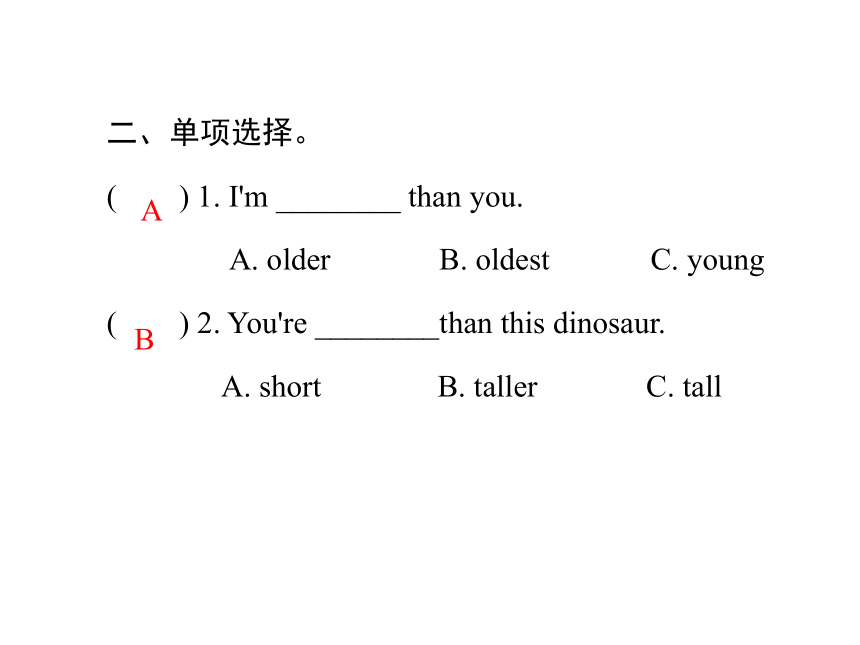 二、单项选择。

( A ) 1. I'm ________ than you.

A. older B. oldest C. young

( B ) 2. You're ________than this dinosaur.

A. short B. taller C. tall